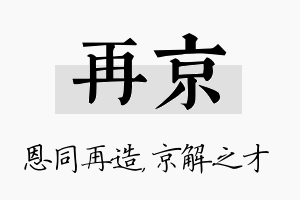 再京

恩同再造，京解之才